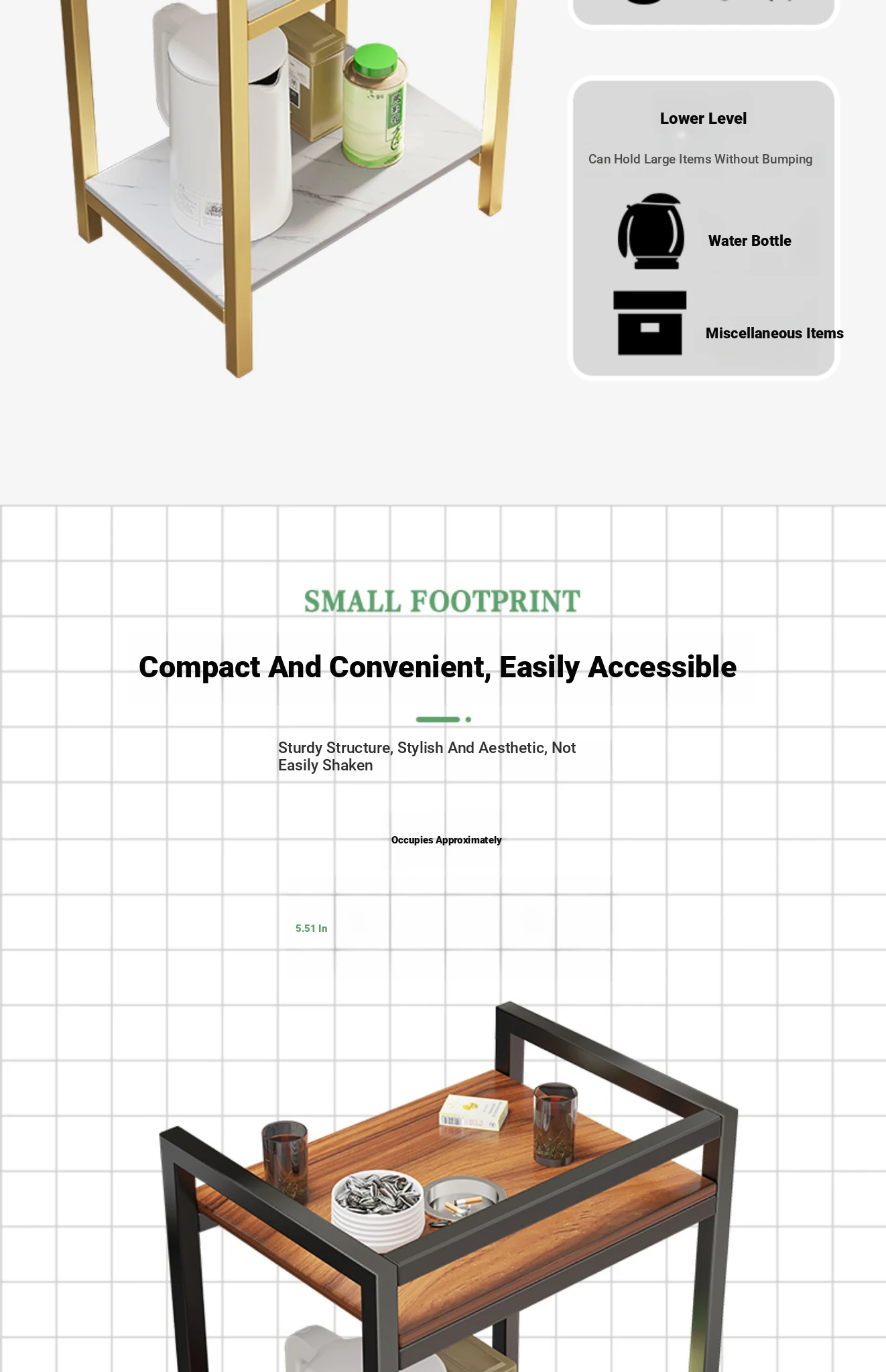 Lower Level

Can Hold Large Items Without Bumping

Water Bottle

Miscellaneous Items

SMALL FOOTPRINT

Compact And Convenient, Easily Accessible

Sturdy Structure, Stylish And Aesthetic, Not Easily Shaken

Occupies Approximately

5.51 In